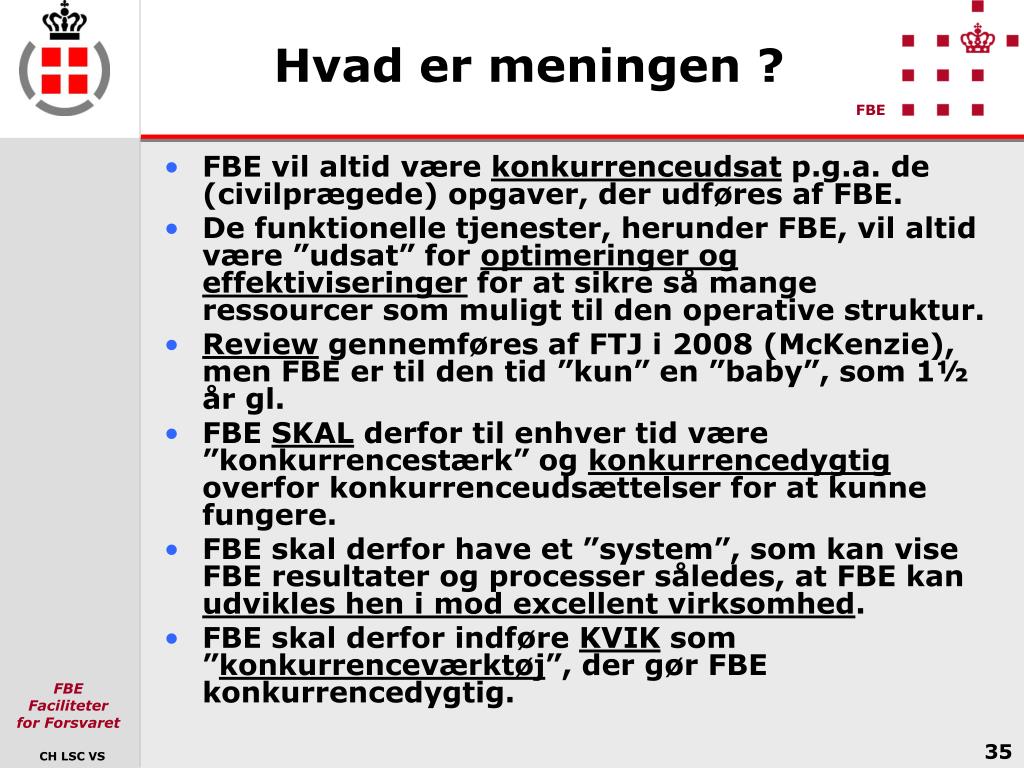 Hvad er meningen ?

FBE

• FBE vil altid være konkurrenceudsat p.g.a. de (civilprægede) opgaver, der udføres af FBE.
• De funktionelle tjenester, herunder FBE, vil altid være ”udsat” for optimeringer og effektiviseringer for at sikre så mange ressourcer som muligt til den operative struktur.
• Review gennemføres af FTJ i 2008 (McKenzie), men FBE er til den tid ”kun” en ”baby”, som 1½ år gl.
• FBE SKAL derfor til enhver tid være ”konkurrencestærk” og konkurrencedygtig overfor konkurrenceudsættelser for at kunne fungere.
• FBE skal derfor have et ”system”, som kan vise FBE resultater og processer således, at FBE kan udvikles hen i mod excellent virksomhed.
• FBE skal derfor indføre KVIK som ”konkurrenceværktøj”, der gør FBE konkurrencedygtig.

FBE
Faciliteter
for Forsvaret

CH LSC VS

35